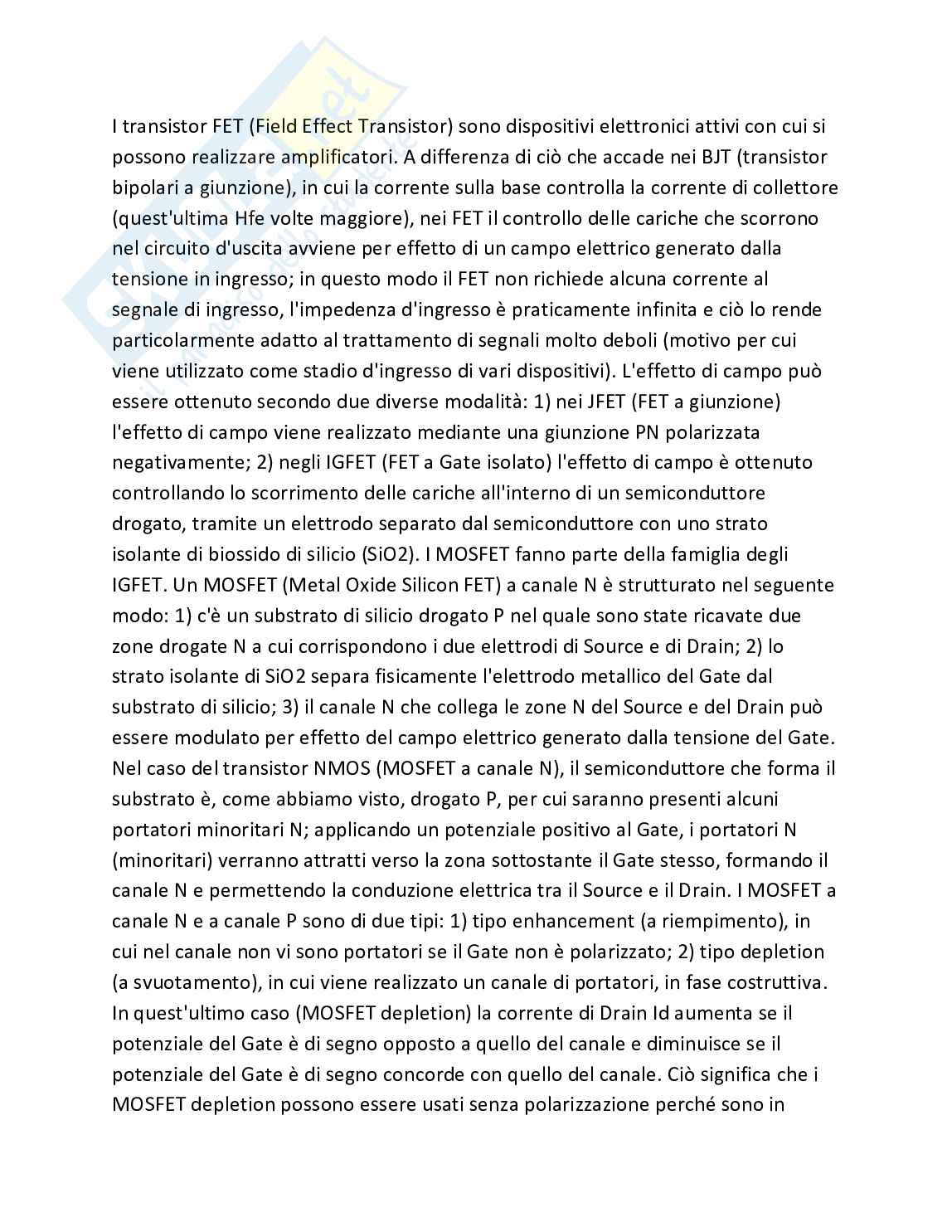 I transistor FET (Field Effect Transistor) sono dispositivi elettronici attivi con cui si possono realizzare amplificatori. A differenza di ciò che accade nei BJT (transistor bipolari a giunzione), in cui la corrente sulla base controlla la corrente di collettore (quest'ultima Hfe volte maggiore), nei FET il controllo delle cariche che scorrono nel circuito d'uscita avviene per effetto di un campo elettrico generato dalla tensione in ingresso; in questo modo il FET non richiede alcuna corrente al segnale di ingresso, l'impedenza d'ingresso è praticamente infinita e ciò lo rende particolarmente adatto al trattamento di segnali molto deboli (motivo per cui viene utilizzato come stadio d'ingresso di vari dispositivi). L'effetto di campo può essere ottenuto secondo due diverse modalità: 1) nei JFET (FET a giunzione) l'effetto di campo viene realizzato mediante una giunzione PN polarizzata negativamente; 2) negli IGFET (FET a Gate isolato) l'effetto di campo è ottenuto controllando lo scorrimento delle cariche all'interno di un semiconduttore drogato, tramite un elettrodo separato dal semiconduttore con uno strato isolante di biossido di silicio (SiO2). I MOSFET fanno parte della famiglia degli IGFET. Un MOSFET (Metal Oxide Silicon FET) a canale N è strutturato nel seguente modo: 1) c'è un substrato di silicio drogato P nel quale sono state ricavate due zone drogate N a cui corrispondono i due elettrodi di Source e di Drain; 2) lo strato isolante di SiO2 separa fisicamente l'elettrodo metallico del Gate dal substrato di silicio; 3) il canale N che collega le zone N del Source e del Drain può essere modulato per effetto del campo elettrico generato dalla tensione del Gate. Nel caso del transistor NMOS (MOSFET a canale N), il semiconduttore che forma il substrato è, come abbiamo visto, drogato P, per cui saranno presenti alcuni portatori minoritari N; applicando un potenziale positivo al Gate, i portatori N (minoritari) verranno attratti verso la zona sottostante il Gate stesso, formando il canale N e permettendo la conduzione elettrica tra il Source e il Drain. I MOSFET a canale N e a canale P sono di due tipi: 1) tipo enhancement (a riempimento), in cui nel canale non vi sono portatori se il Gate non è polarizzato; 2) tipo depletion (a svuotamento), in cui viene realizzato un canale di portatori, in fase costruttiva. In quest'ultimo caso (MOSFET depletion) la corrente di Drain Id aumenta se il potenziale del Gate è di segno opposto a quello del canale e diminuisce se il potenziale del Gate è di segno concorde con quello del canale. Ciò significa che i MOSFET depletion possono essere usati senza polarizzazione perché sono in